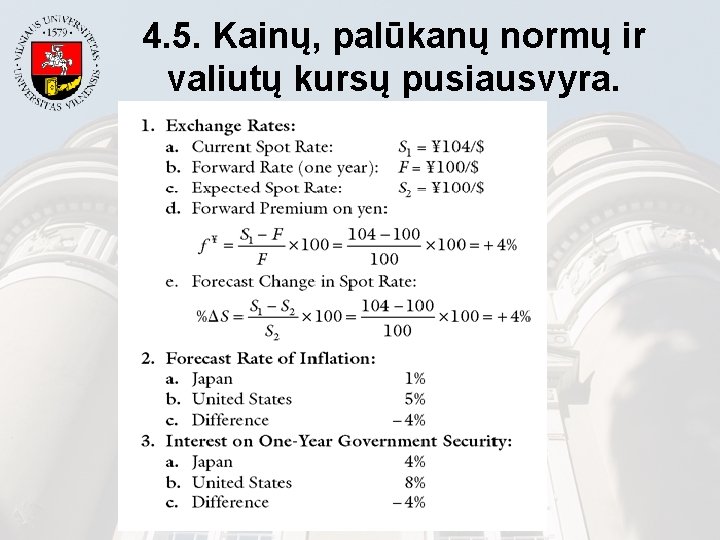 VILNIAUS UNIVERSITETAS · 1579 · UNIVERSITAS VILNENSIS

4.5. Kainų, palūkanų normų ir valiutų kursų pusiausvyra.

1. Exchange Rates:
a. Current Spot Rate: $S_1 = ¥104/\$$
b. Forward Rate (one year): $F = ¥100/\$$
c. Expected Spot Rate: $S_2 = ¥100/\$$
d. Forward Premium on yen:
$f^{¥} = \frac{S_1 - F}{F} \times 100 = \frac{104 - 100}{100} \times 100 = +4\%$
e. Forecast Change in Spot Rate:
$\%\Delta S = \frac{S_1 - S_2}{S_2} \times 100 = \frac{104 - 100}{100} \times 100 = +4\%$

2. Forecast Rate of Inflation:
a. Japan 1%
b. United States 5%
c. Difference −4%

3. Interest on One-Year Government Security:
a. Japan 4%
b. United States 8%
c. Difference −4%